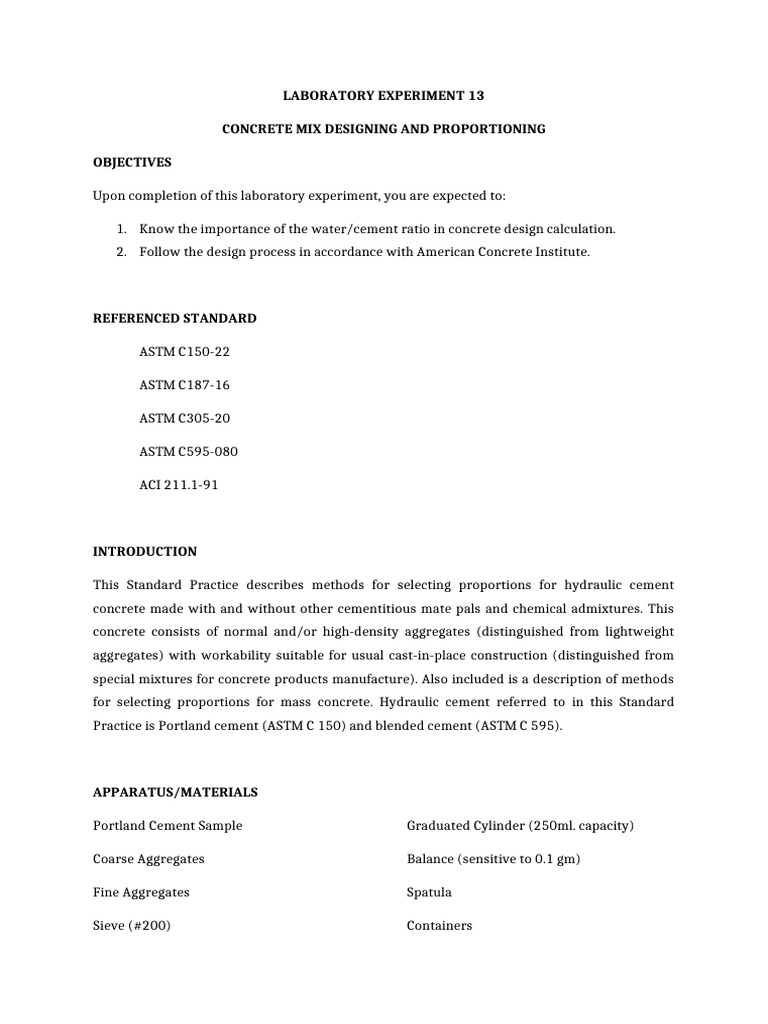 LABORATORY EXPERIMENT 13

CONCRETE MIX DESIGNING AND PROPORTIONING

OBJECTIVES

Upon completion of this laboratory experiment, you are expected to:

1. Know the importance of the water/cement ratio in concrete design calculation.
2. Follow the design process in accordance with American Concrete Institute.

REFERENCED STANDARD

ASTM C150-22

ASTM C187-16

ASTM C305-20

ASTM C595-080

ACI 211.1-91

INTRODUCTION

This Standard Practice describes methods for selecting proportions for hydraulic cement concrete made with and without other cementitious mate pals and chemical admixtures. This concrete consists of normal and/or high-density aggregates (distinguished from lightweight aggregates) with workability suitable for usual cast-in-place construction (distinguished from special mixtures for concrete products manufacture). Also included is a description of methods for selecting proportions for mass concrete. Hydraulic cement referred to in this Standard Practice is Portland cement (ASTM C 150) and blended cement (ASTM C 595).

APPARATUS/MATERIALS

Portland Cement Sample

Coarse Aggregates

Fine Aggregates

Sieve (#200)

Graduated Cylinder (250ml. capacity)

Balance (sensitive to 0.1 gm)

Spatula

Containers